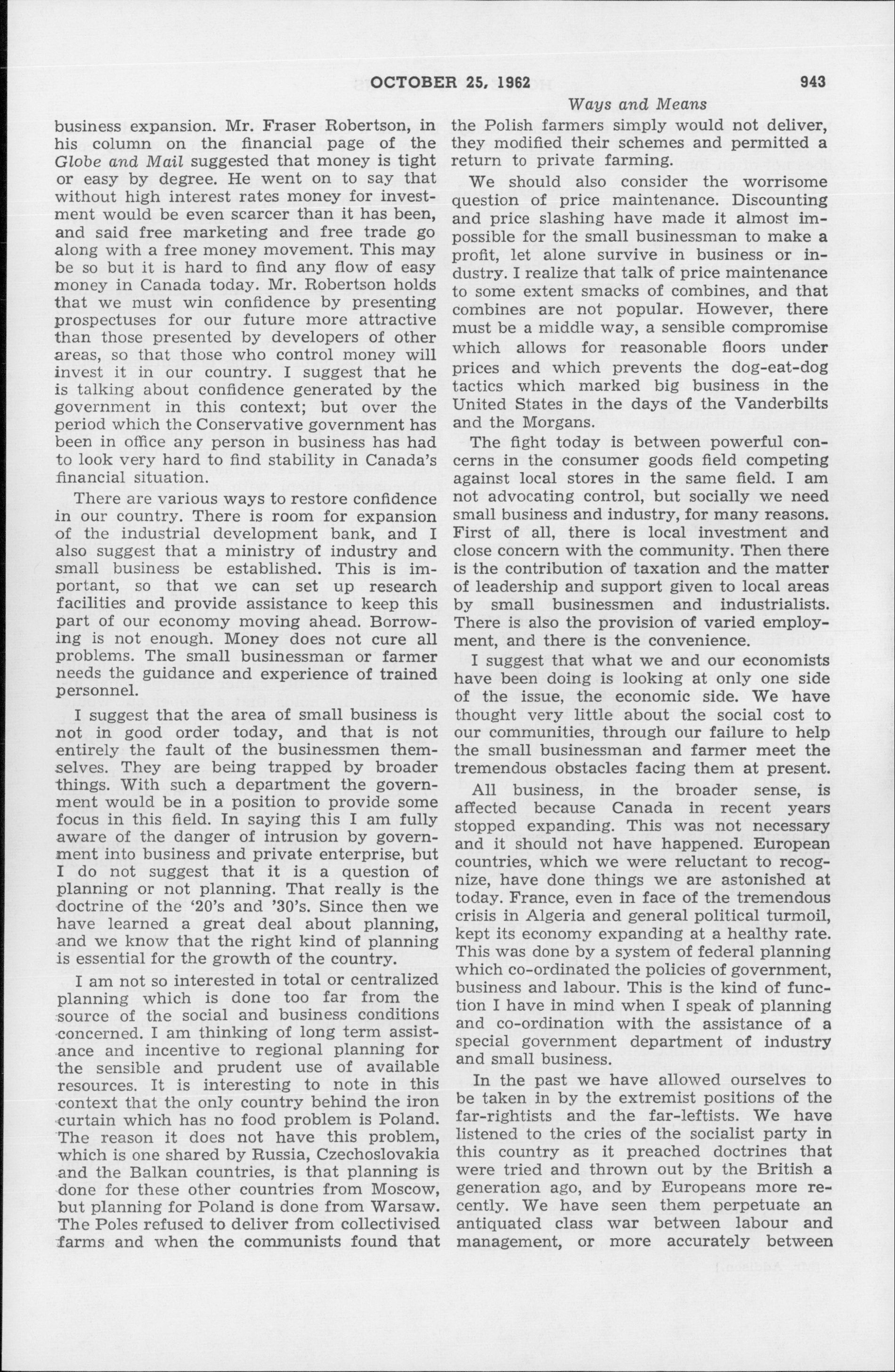 OCTOBER 25, 1962 943

Ways and Means

business expansion. Mr. Fraser Robertson, in his column on the financial page of the Globe and Mail suggested that money is tight or easy by degree. He went on to say that without high interest rates money for investment would be even scarcer than it has been, and said free marketing and free trade go along with a free money movement. This may be so but it is hard to find any flow of easy money in Canada today. Mr. Robertson holds that we must win confidence by presenting prospectuses for our future more attractive than those presented by developers of other areas, so that those who control money will invest it in our country. I suggest that he is talking about confidence generated by the government in this context; but over the period which the Conservative government has been in office any person in business has had to look very hard to find stability in Canada's financial situation.

There are various ways to restore confidence in our country. There is room for expansion of the industrial development bank, and I also suggest that a ministry of industry and small business be established. This is important, so that we can set up research facilities and provide assistance to keep this part of our economy moving ahead. Borrowing is not enough. Money does not cure all problems. The small businessman or farmer needs the guidance and experience of trained personnel.

I suggest that the area of small business is not in good order today, and that is not entirely the fault of the businessmen themselves. They are being trapped by broader things. With such a department the government would be in a position to provide some focus in this field. In saying this I am fully aware of the danger of intrusion by government into business and private enterprise, but I do not suggest that it is a question of planning or not planning. That really is the doctrine of the '20's and '30's. Since then we have learned a great deal about planning, and we know that the right kind of planning is essential for the growth of the country.

I am not so interested in total or centralized planning which is done too far from the source of the social and business conditions concerned. I am thinking of long term assistance and incentive to regional planning for the sensible and prudent use of available resources. It is interesting to note in this context that the only country behind the iron curtain which has no food problem is Poland. The reason it does not have this problem, which is one shared by Russia, Czechoslovakia and the Balkan countries, is that planning is done for these other countries from Moscow, but planning for Poland is done from Warsaw. The Poles refused to deliver from collectivised farms and when the communists found that the Polish farmers simply would not deliver, they modified their schemes and permitted a return to private farming.

We should also consider the worrisome question of price maintenance. Discounting and price slashing have made it almost impossible for the small businessman to make a profit, let alone survive in business or industry. I realize that talk of price maintenance to some extent smacks of combines, and that combines are not popular. However, there must be a middle way, a sensible compromise which allows for reasonable floors under prices and which prevents the dog-eat-dog tactics which marked big business in the United States in the days of the Vanderbilts and the Morgans.

The fight today is between powerful concerns in the consumer goods field competing against local stores in the same field. I am not advocating control, but socially we need small business and industry, for many reasons. First of all, there is local investment and close concern with the community. Then there is the contribution of taxation and the matter of leadership and support given to local areas by small businessmen and industrialists. There is also the provision of varied employment, and there is the convenience.

I suggest that what we and our economists have been doing is looking at only one side of the issue, the economic side. We have thought very little about the social cost to our communities, through our failure to help the small businessman and farmer meet the tremendous obstacles facing them at present.

All business, in the broader sense, is affected because Canada in recent years stopped expanding. This was not necessary and it should not have happened. European countries, which we were reluctant to recognize, have done things we are astonished at today. France, even in face of the tremendous crisis in Algeria and general political turmoil, kept its economy expanding at a healthy rate. This was done by a system of federal planning which co-ordinated the policies of government, business and labour. This is the kind of function I have in mind when I speak of planning and co-ordination with the assistance of a special government department of industry and small business.

In the past we have allowed ourselves to be taken in by the extremist positions of the far-rightists and the far-leftists. We have listened to the cries of the socialist party in this country as it preached doctrines that were tried and thrown out by the British a generation ago, and by Europeans more recently. We have seen them perpetuate an antiquated class war between labour and management, or more accurately between